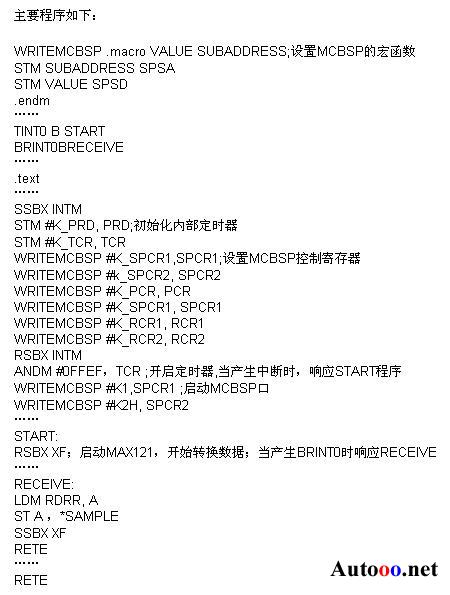 主要程序如下：

WRITEMCBSP .macro VALUE SUBADDRESS;设置MCBSP的宏函数
STM SUBADDRESS SPSA
STM VALUE SPSD
.endm
……
TINT0 B START
BRINT0BRECEIVE
……
.text
……
SSBX INTM
STM #K_PRD, PRD;初始化内部定时器
STM #K_TCR, TCR
WRITEMCBSP #K_SPCR1,SPCR1;设置MCBSP控制寄存器
WRITEMCBSP #k_SPCR2, SPCR2
WRITEMCBSP #K_PCR, PCR
WRITEMCBSP #K_SPCR1, SPCR1
WRITEMCBSP #K_RCR1, RCR1
WRITEMCBSP #K_RCR2, RCR2
RSBX INTM
ANDM #0FFEF，TCR ;开启定时器,当产生中断时，响应START程序
WRITEMCBSP #K1,SPCR1 ;启动MCBSP口
WRITEMCBSP #K2H, SPCR2
……
START:
RSBX XF；启动MAX121，开始转换数据；当产生BRINT0时响应RECEIVE
……
RECEIVE:
LDM RDRR, A
ST A，*SAMPLE
SSBX XF
RETE
……
RETE

Autooo.net